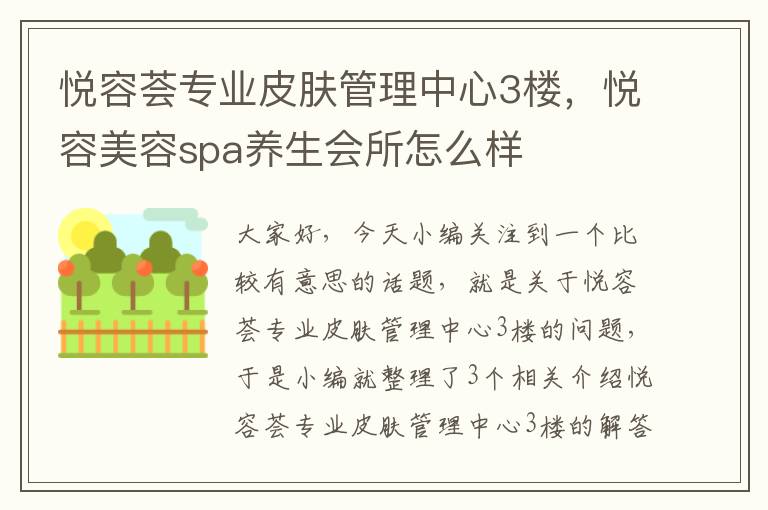 悦容荟专业皮肤管理中心3楼，悦容美容spa养生会所怎么样

大家好，今天小编关注到一个比较有意思的话题，就是关于悦容荟专业皮肤管理中心3楼的问题，于是小编就整理了3个相关介绍悦容荟专业皮肤管理中心3楼的解答